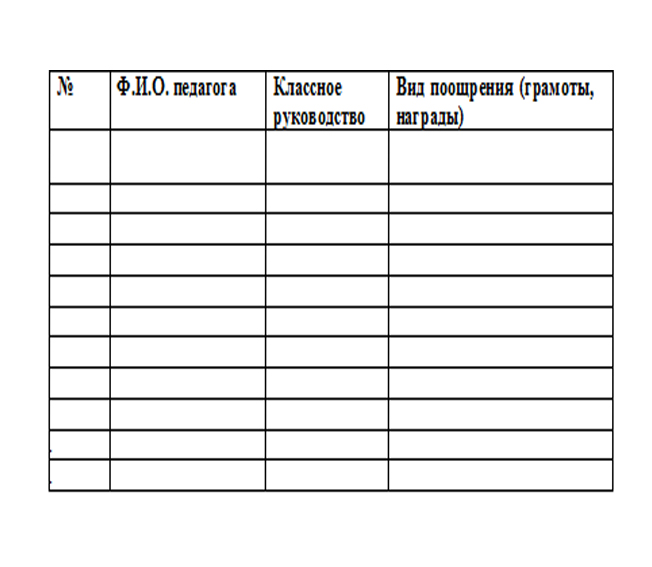 | № | Ф.И.О. педагога | Классное руководство | Вид поощрения (грамоты, награды) |
|---|---|---|---|
| | | | |
| | | | |
| | | | |
| | | | |
| | | | |
| | | | |
| | | | |
| | | | |
| | | | |
| | | | |
| | | | |